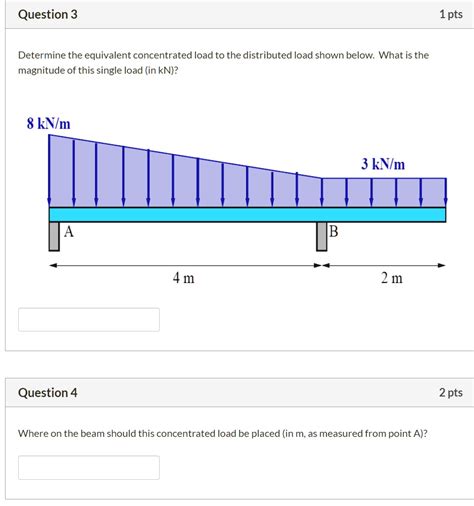 Question 3

1 pts

Determine the equivalent concentrated load to the distributed load shown below. What is the magnitude of this single load (in kN)?

8 kN/m

3 kN/m

A

B

4 m

2 m

Question 4

2 pts

Where on the beam should this concentrated load be placed (in m, as measured from point A)?